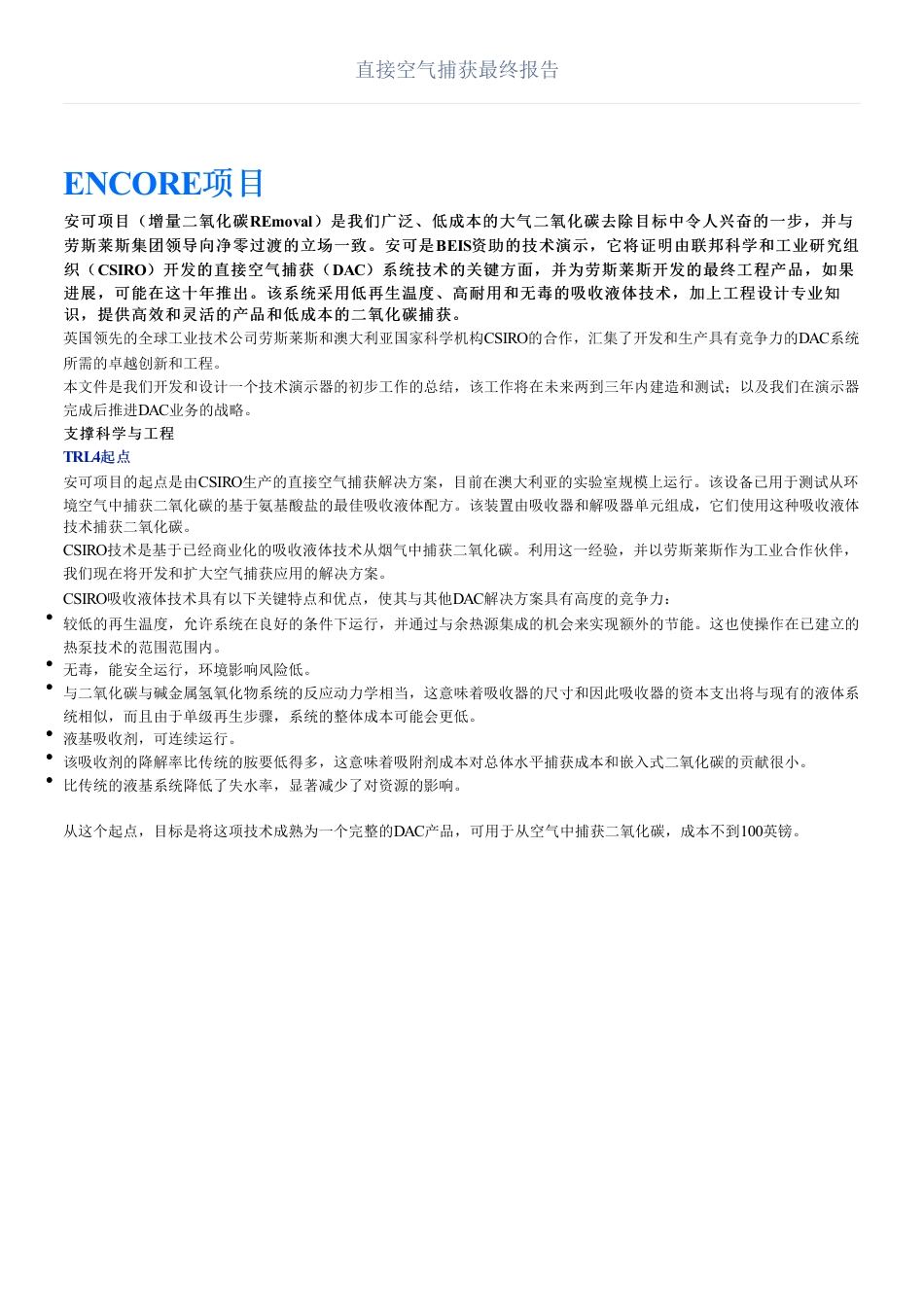 直接空气捕获最终报告

ENCORE项目

安可项目（增量二氧化碳REmoval）是我们广泛、低成本的大气二氧化碳去除目标中令人兴奋的一步，并与劳斯莱斯集团领导向净零过渡的立场一致。安可是BEIS资助的技术演示，它将证明由联邦科学和工业研究组织（CSIRO）开发的直接空气捕获（DAC）系统技术的关键方面，并为劳斯莱斯开发的最终工程产品，如果进展，可能在这十年推出。该系统采用低再生温度、高耐用和无毒的吸收液体技术，加上工程设计专业知识，提供高效和灵活的产品和低成本的二氧化碳捕获。

英国领先的全球工业技术公司劳斯莱斯和澳大利亚国家科学机构CSIRO的合作，汇集了开发和生产具有竞争力的DAC系统所需的卓越创新和工程。

本文件是我们开发和设计一个技术演示器的初步工作的总结，该工作将在未来两到三年内建造和测试；以及我们在演示器完成后推进DAC业务的战略。

支撑科学与工程

TRL4起点

安可项目的起点是由CSIRO生产的直接空气捕获解决方案，目前在澳大利亚的实验室规模上运行。该设备已用于测试从环境空气中捕获二氧化碳的基于氨基酸盐的最佳吸收液体配方。该装置由吸收器和解吸器单元组成，它们使用这种吸收液体技术捕获二氧化碳。

CSIRO技术是基于已经商业化的吸收液体技术从烟气中捕获二氧化碳。利用这一经验，并以劳斯莱斯作为工业合作伙伴，我们现在将开发和扩大空气捕获应用的解决方案。

CSIRO吸收液体技术具有以下关键特点和优点，使其与其他DAC解决方案具有高度的竞争力：

• 较低的再生温度，允许系统在良好的条件下运行，并通过与余热源集成的机会来实现额外的节能。这也使操作在已建立的热泵技术的范围范围内。
• 无毒，能安全运行，环境影响风险低。
• 与二氧化碳与碱金属氢氧化物系统的反应动力学相当，这意味着吸收器的尺寸和因此吸收器的资本支出将与现有的液体系统相似，而且由于单级再生步骤，系统的整体成本可能会更低。
• 液基吸收剂，可连续运行。
• 该吸收剂的降解率比传统的胺要低得多，这意味着吸附剂成本对总体水平捕获成本和嵌入式二氧化碳的贡献很小。
• 比传统的液基系统降低了失水率，显著减少了对资源的影响。

从这个起点，目标是将这项技术成熟为一个完整的DAC产品，可用于从空气中捕获二氧化碳，成本不到100英镑。